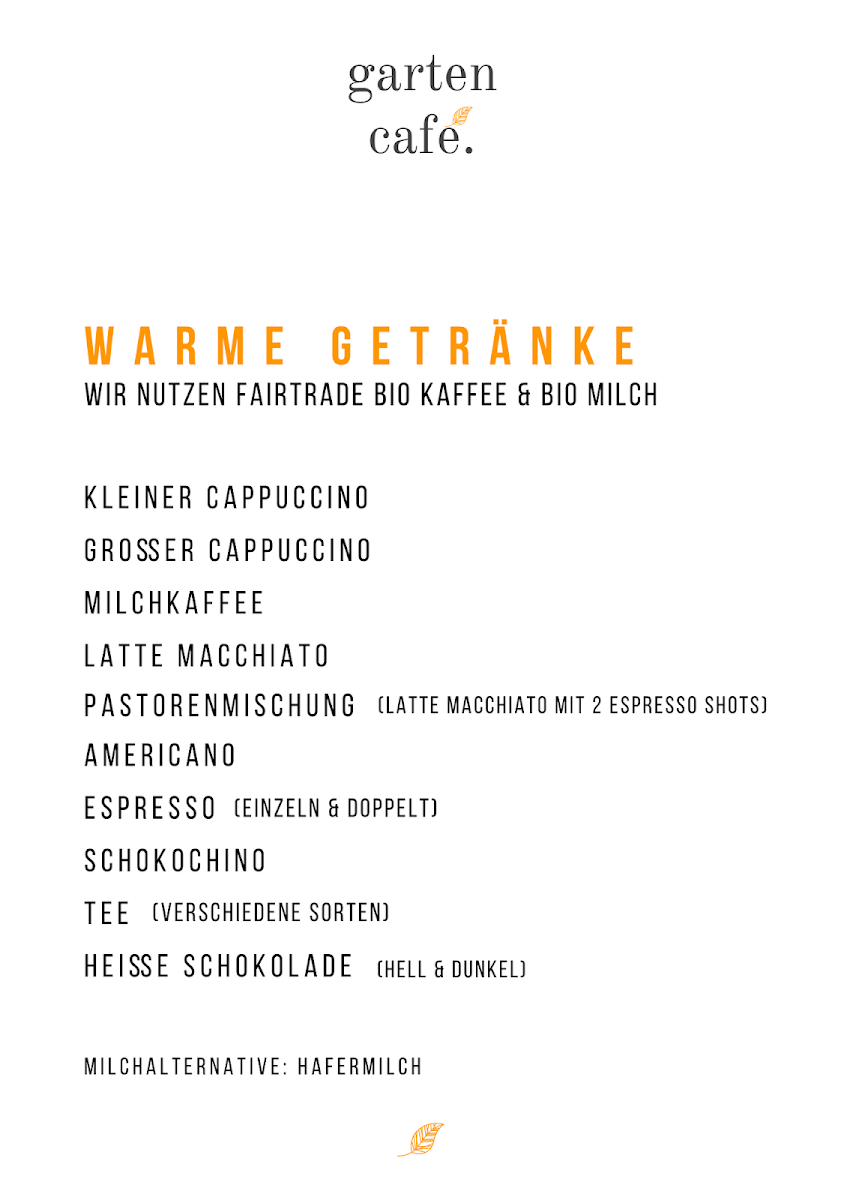 garten
cafe.

WARME GETRÄNKE
WIR NUTZEN FAIRTRADE BIO KAFFEE & BIO MILCH

KLEINER CAPPUCCINO
GROSSER CAPPUCCINO
MILCHKAFFEE
LATTE MACCHIATO
PASTORENMISCHUNG (LATTE MACCHIATO MIT 2 ESPRESSO SHOTS)
AMERICANO
ESPRESSO (EINZELN & DOPPELT)
SCHOKOCHINO
TEE (VERSCHIEDENE SORTEN)
HEISSE SCHOKOLADE (HELL & DUNKEL)

MILCHALTERNATIVE: HAFERMILCH